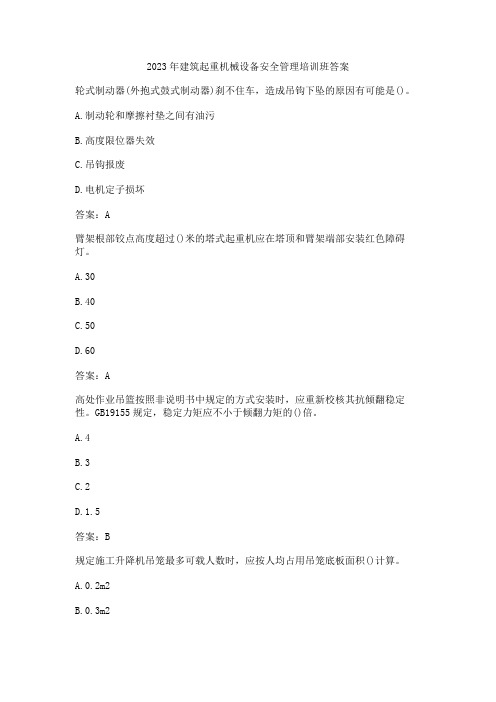 2023年建筑起重机械设备安全管理培训班答案

轮式制动器(外抱式鼓式制动器)刹不住车，造成吊钩下坠的原因有可能是()。

A.制动轮和摩擦衬垫之间有油污

B.高度限位器失效

C.吊钩报废

D.电机定子损坏

答案：A

臂架根部铰点高度超过()米的塔式起重机应在塔顶和臂架端部安装红色障碍灯。

A.30

B.40

C.50

D.60

答案：A

高处作业吊篮按照非说明书中规定的方式安装时，应重新校核其抗倾翻稳定性。GB19155规定，稳定力矩应不小于倾翻力矩的()倍。

A.4

B.3

C.2

D.1.5

答案：B

规定施工升降机吊笼最多可载人数时，应按人均占用吊笼底板面积()计算。

A.0.2m2

B.0.3m2